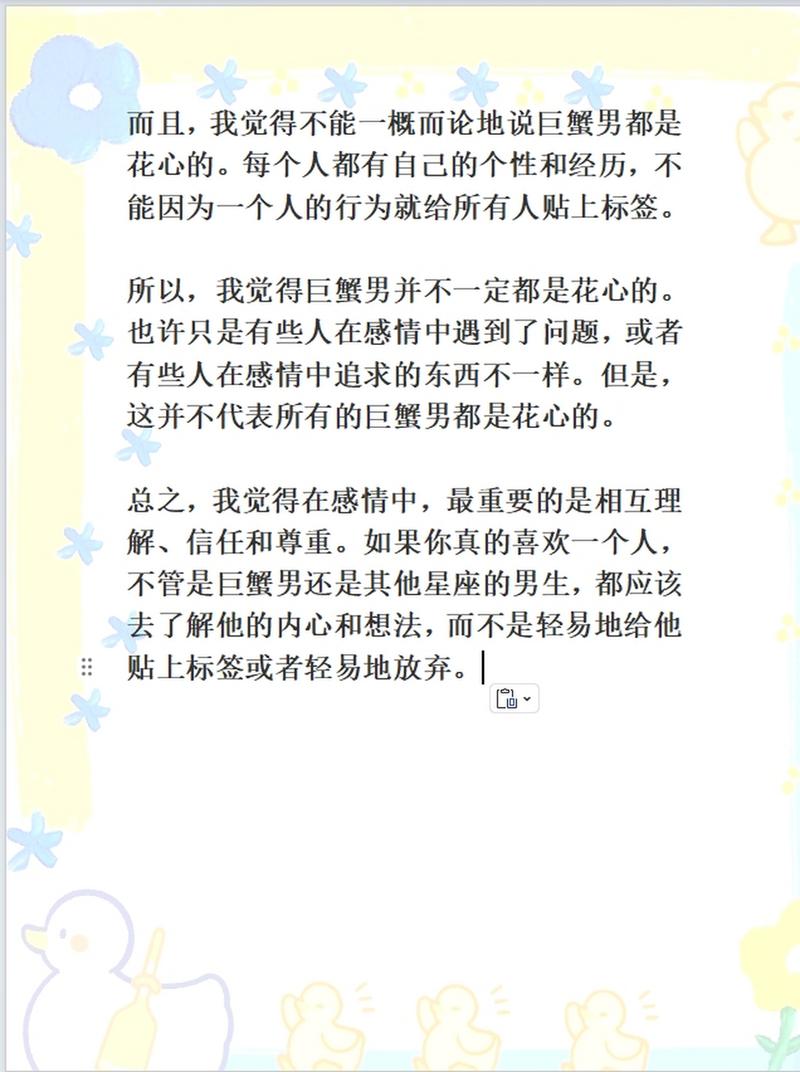 而且，我觉得不能一概而论地说巨蟹男都是花心的。每个人都有自己的个性和经历，不能因为一个人的行为就给所有人贴上标签。

所以，我觉得巨蟹男并不一定都是花心的。也许只是有些人在感情中遇到了问题，或者有些人在感情中追求的东西不一样。但是，这并不代表所有的巨蟹男都是花心的。

总之，我觉得在感情中，最重要的是相互理解、信任和尊重。如果你真的喜欢一个人，不管是巨蟹男还是其他星座的男生，都应该去了解他的内心和想法，而不是轻易地给他贴上标签或者轻易地放弃。